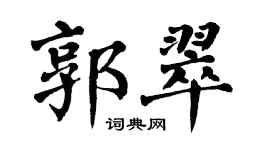 郭翠

词典网